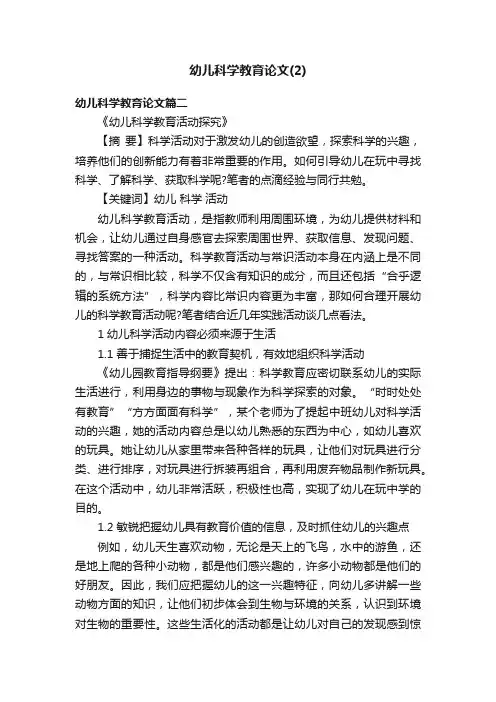 幼儿科学教育论文(2)

幼儿科学教育论文篇二

《幼儿科学教育活动探究》

【摘 要】科学活动对于激发幼儿的创造欲望，探索科学的兴趣，培养他们的创新能力有着非常重要的作用。如何引导幼儿在玩中寻找科学、了解科学、获取科学呢?笔者的点滴经验与同行共勉。

【关键词】幼儿 科学 活动

幼儿科学教育活动，是指教师利用周围环境，为幼儿提供材料和机会，让幼儿通过自身感官去探索周围世界、获取信息、发现问题、寻找答案的一种活动。科学教育活动与常识活动本身在内涵上是不同的，与常识相比较，科学不仅含有知识的成分，而且还包括“合乎逻辑的系统方法”，科学内容比常识内容更为丰富，那如何合理开展幼儿的科学教育活动呢?笔者结合近几年实践活动谈几点看法。

1 幼儿科学活动内容必须来源于生活

1.1 善于捕捉生活中的教育契机，有效地组织科学活动

《幼儿园教育指导纲要》提出：科学教育应密切联系幼儿的实际生活进行，利用身边的事物与现象作为科学探索的对象。“时时处处有教育”“方方面面有科学”，某个老师为了提起中班幼儿对科学活动的兴趣，她的活动内容总是以幼儿熟悉的东西为中心，如幼儿喜欢的玩具。她让幼儿从家里带来各种各样的玩具，让他们对玩具进行分类、进行排序，对玩具进行拆装再组合，再利用废弃物品制作新玩具。在这个活动中，幼儿非常活跃，积极性也高，实现了幼儿在玩中学的目的。

1.2 敏锐把握幼儿具有教育价值的信息，及时抓住幼儿的兴趣点

例如，幼儿天生喜欢动物，无论是天上的飞鸟，水中的游鱼，还是地上爬的各种小动物，都是他们感兴趣的，许多小动物都是他们的好朋友。因此，我们应把握幼儿的这一兴趣特征，向幼儿多讲解一些动物方面的知识，让他们初步体会到生物与环境的关系，认识到环境对生物的重要性。这些生活化的活动都是让幼儿对自己的发现感到惊